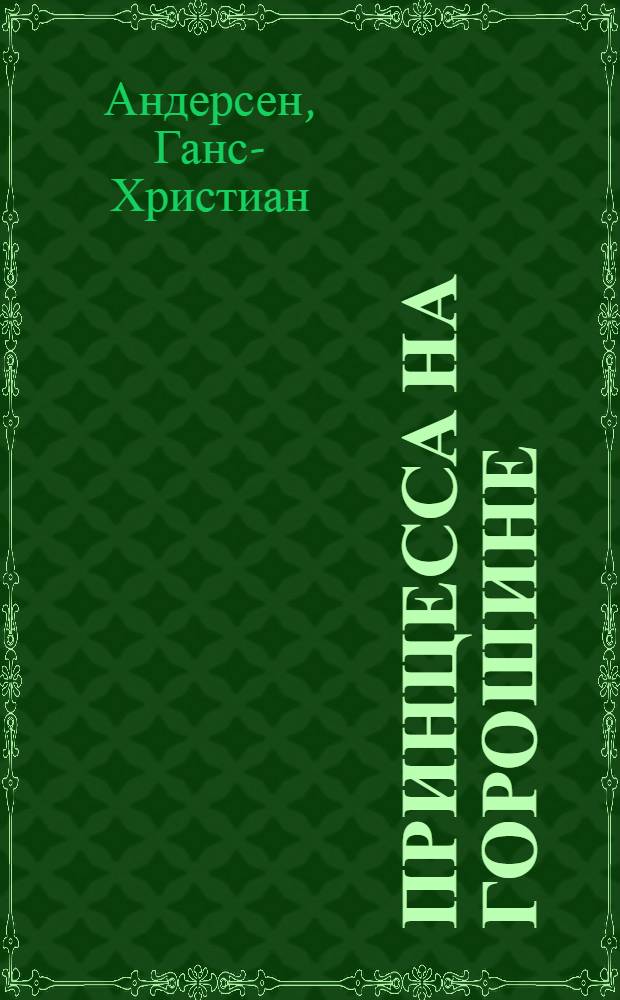 Андерсен, Ганс-Христиан

ПРИНЦЕССА НА ГОРОШИНЕ